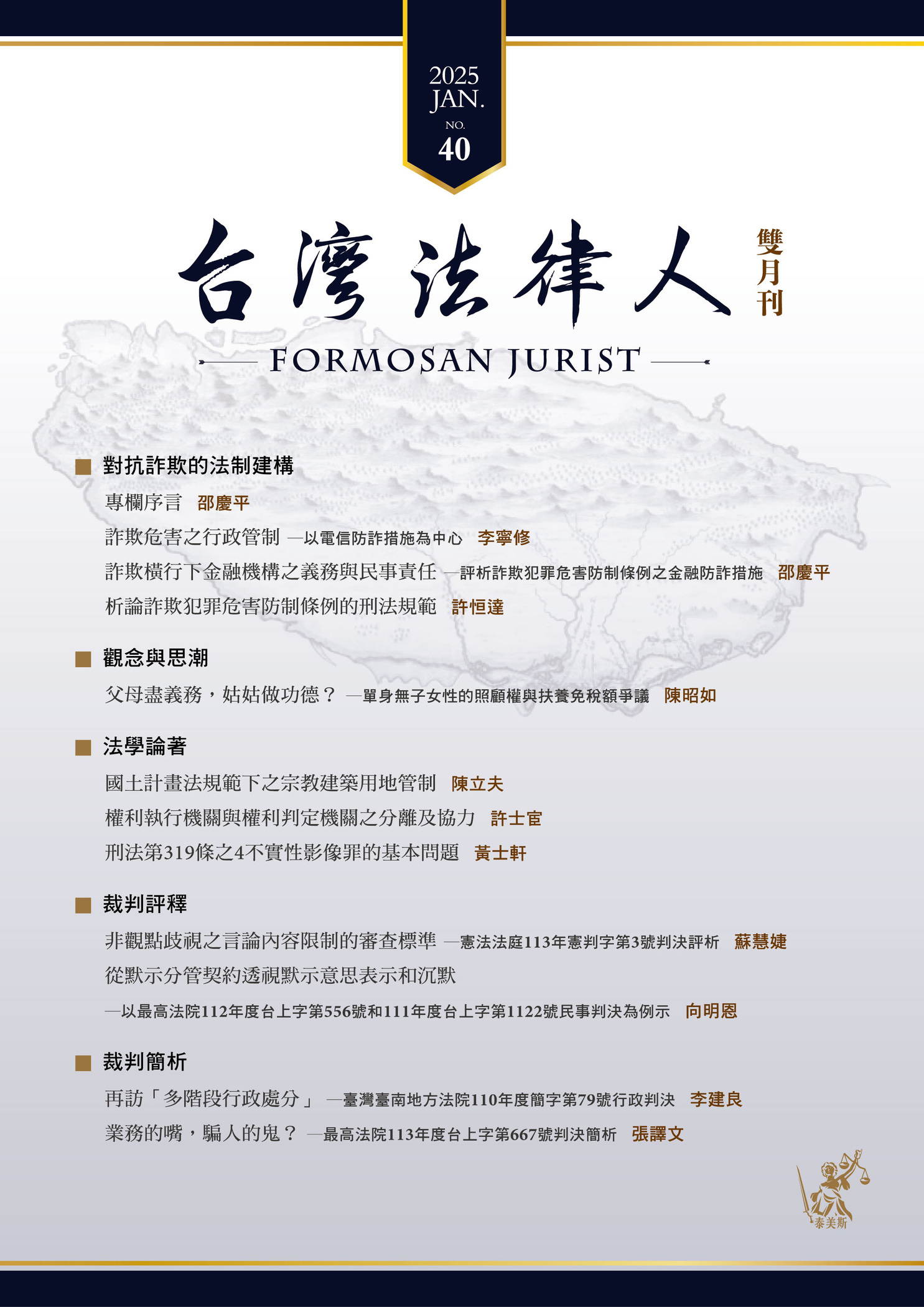 2025
JAN.
NO.
40

台灣法律人 雙月刊

FORMOSAN JURIST

■ 對抗詐欺的法制建構

專欄序言 邵慶平

詐欺危害之行政管制 —以電信防詐措施為中心 李寧修

詐欺橫行下金融機構之義務與民事責任 —評析詐欺犯罪危害防制條例之金融防詐措施 邵慶平

析論詐欺犯罪危害防制條例的刑法規範 許恒達

■ 觀念與思潮

父母盡義務，姑姑做功德？ —單身無子女性的照顧權與扶養免稅額爭議 陳昭如

■ 法學論著

國土計畫法規範下之宗教建築用地管制 陳立夫

權利執行機關與權利判定機關之分離及協力 許士宦

刑法第319條之4不實性影像罪的基本問題 黃士軒

■ 裁判評釋

非觀點歧視之言論內容限制的審查標準 —憲法法庭113年憲判字第3號判決評析 蘇慧婕

從默示分管契約透視默示意思表示和沉默

—以最高法院112年度台上字第556號和111年度台上字第1122號民事判決為例示 向明恩

■ 裁判簡析

再訪「多階段行政處分」 —臺灣臺南地方法院110年度簡字第79號行政判決 李建良

業務的嘴，騙人的鬼？ —最高法院113年度台上字第667號判決簡析 張譯文

泰美斯